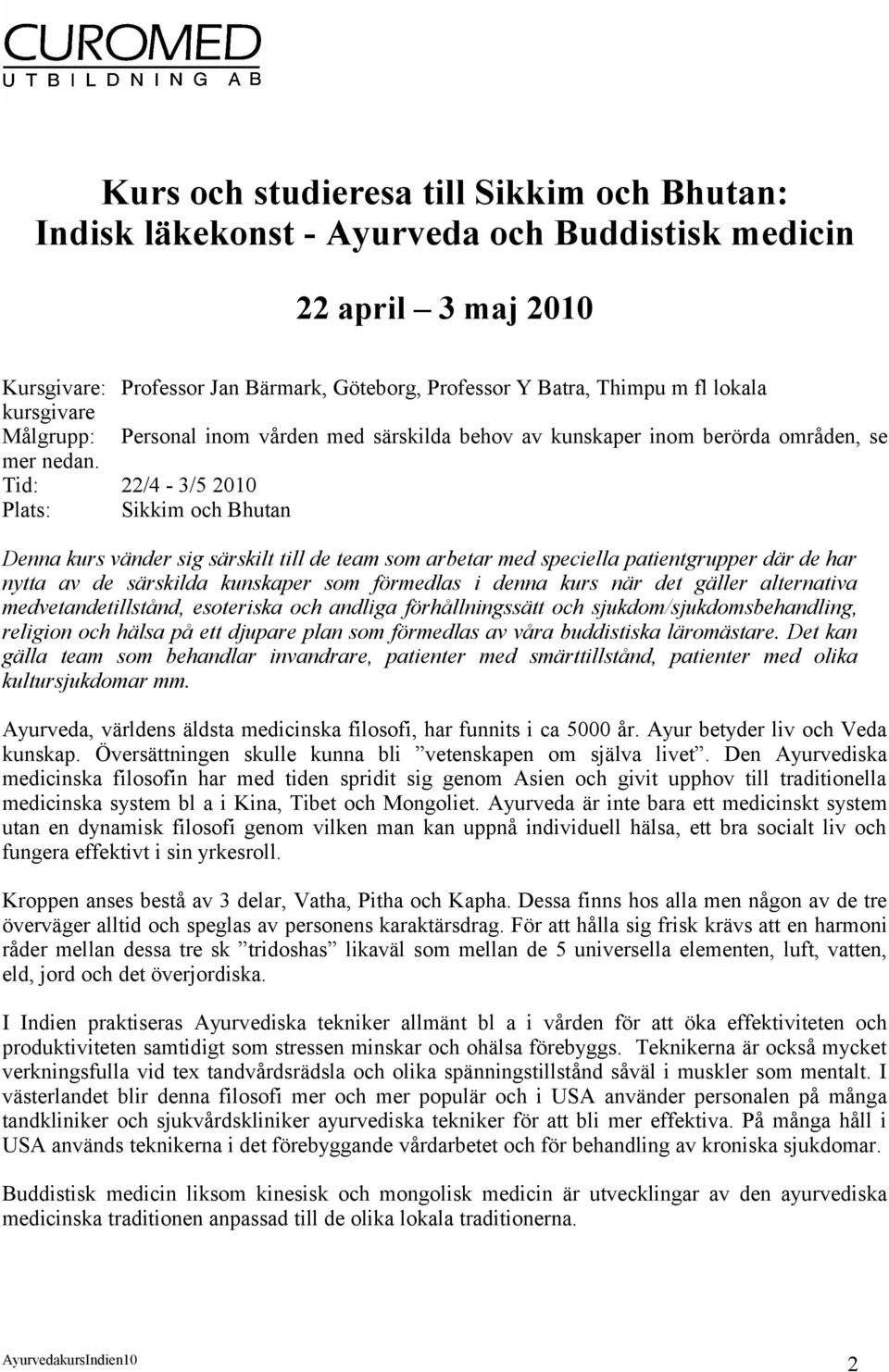 CUROMED
UTBILDNING AB

Kurs och studieresa till Sikkim och Bhutan:
Indisk läkekonst - Ayurveda och Buddistisk medicin

22 april – 3 maj 2010

Kursgivare: Professor Jan Bärmark, Göteborg, Professor Y Batra, Thimpu m fl lokala kursgivare
Målgrupp: Personal inom vården med särskilda behov av kunskaper inom berörda områden, se mer nedan.
Tid: 22/4 - 3/5 2010
Plats: Sikkim och Bhutan

Denna kurs vänder sig särskilt till de team som arbetar med speciella patientgrupper där de har nytta av de särskilda kunskaper som förmedlas i denna kurs när det gäller alternativa medvetandetillstånd, esoteriska och andliga förhållningssätt och sjukdom/sjukdomsbehandling, religion och hälsa på ett djupare plan som förmedlas av våra buddistiska läromästare. Det kan gälla team som behandlar invandrare, patienter med smärttillstånd, patienter med olika kultursjukdomar mm.

Ayurveda, världens äldsta medicinska filosofi, har funnits i ca 5000 år. Ayur betyder liv och Veda kunskap. Översättningen skulle kunna bli ”vetenskapen om själva livet”. Den Ayurvediska medicinska filosofin har med tiden spridit sig genom Asien och givit upphov till traditionella medicinska system bl a i Kina, Tibet och Mongoliet. Ayurveda är inte bara ett medicinskt system utan en dynamisk filosofi genom vilken man kan uppnå individuell hälsa, ett bra socialt liv och fungera effektivt i sin yrkesroll.

Kroppen anses bestå av 3 delar, Vatha, Pitha och Kapha. Dessa finns hos alla men någon av de tre överväger alltid och speglas av personens karaktärsdrag. För att hålla sig frisk krävs att en harmoni råder mellan dessa tre sk ”tridoshas” likaväl som mellan de 5 universella elementen, luft, vatten, eld, jord och det överjordiska.

I Indien praktiseras Ayurvediska tekniker allmänt bl a i vården för att öka effektiviteten och produktiviteten samtidigt som stressen minskar och ohälsa förebyggs. Teknikerna är också mycket verkningsfulla vid tex tandvårdsrädsla och olika spänningstillstånd såväl i muskler som mentalt. I västerlandet blir denna filosofi mer och mer populär och i USA använder personalen på många tandkliniker och sjukvårdskliniker ayurvediska tekniker för att bli mer effektiva. På många håll i USA används teknikerna i det förebyggande vårdarbetet och för behandling av kroniska sjukdomar.

Buddistisk medicin liksom kinesisk och mongolisk medicin är utvecklingar av den ayurvediska medicinska traditionen anpassad till de olika lokala traditionerna.

AyurvedakursIndien10 2